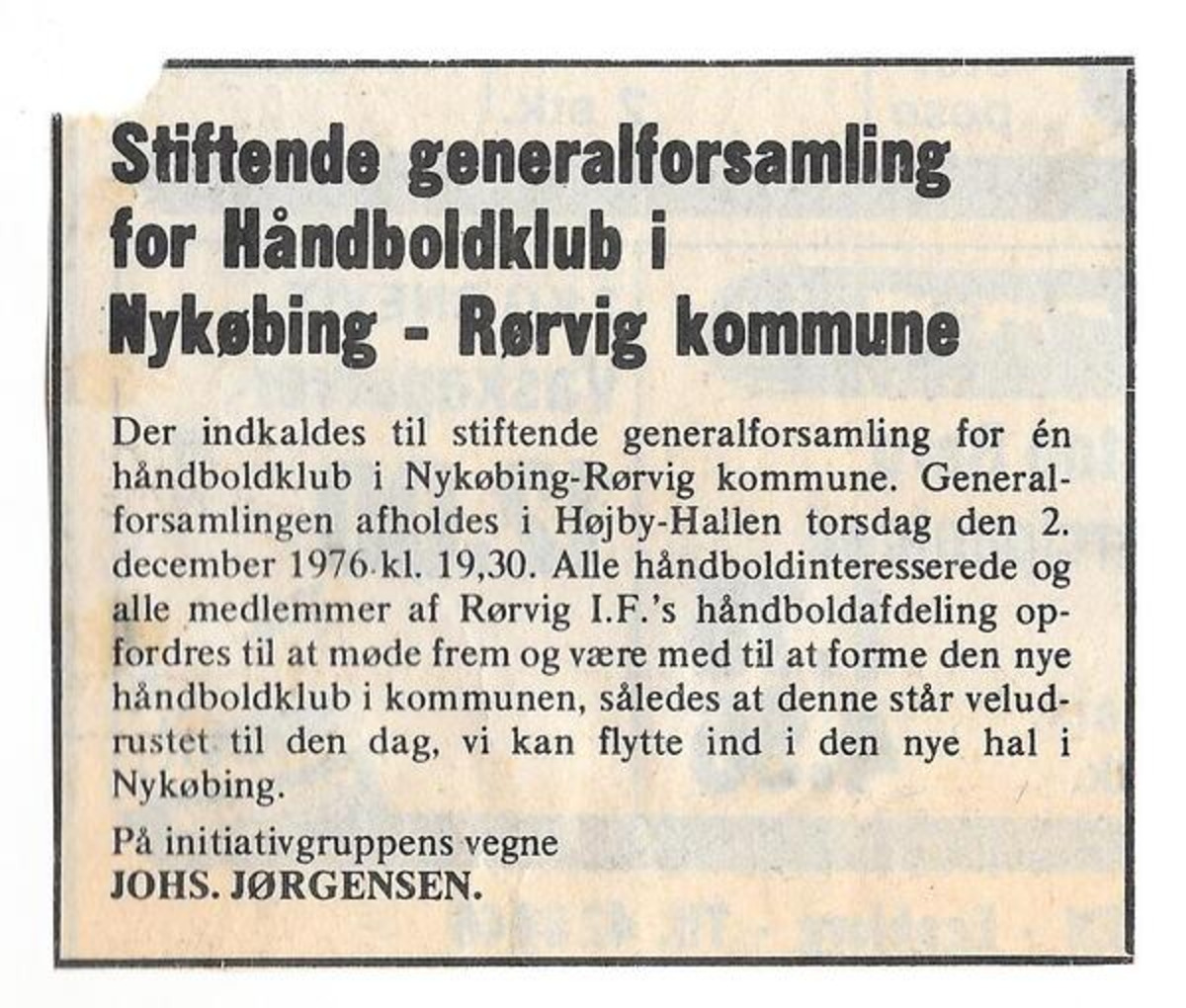 Stiftende generalforsamling for Håndboldklub i Nykøbing - Rørvig kommune

Der indkaldes til stiftende generalforsamling for én håndboldklub i Nykøbing-Rørvig kommune. Generalforsamlingen afholdes i Højby-Hallen torsdag den 2. december 1976 kl. 19,30. Alle håndboldinteresserede og alle medlemmer af Rørvig I.F.'s håndboldafdeling opfordres til at møde frem og være med til at forme den nye håndboldklub i kommunen, således at denne står veludrustet til den dag, vi kan flytte ind i den nye hal i Nykøbing.

På initiativgruppens vegne
JOHS. JØRGENSEN.